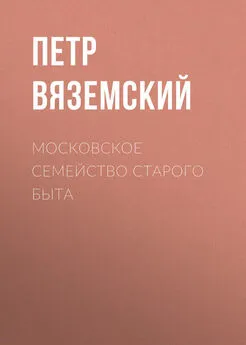 ПЕТР ВЯЗЕМСКИЙ

МОСКОВСКОЕ СЕМЕЙСТВО СТАРОГО БЫТА